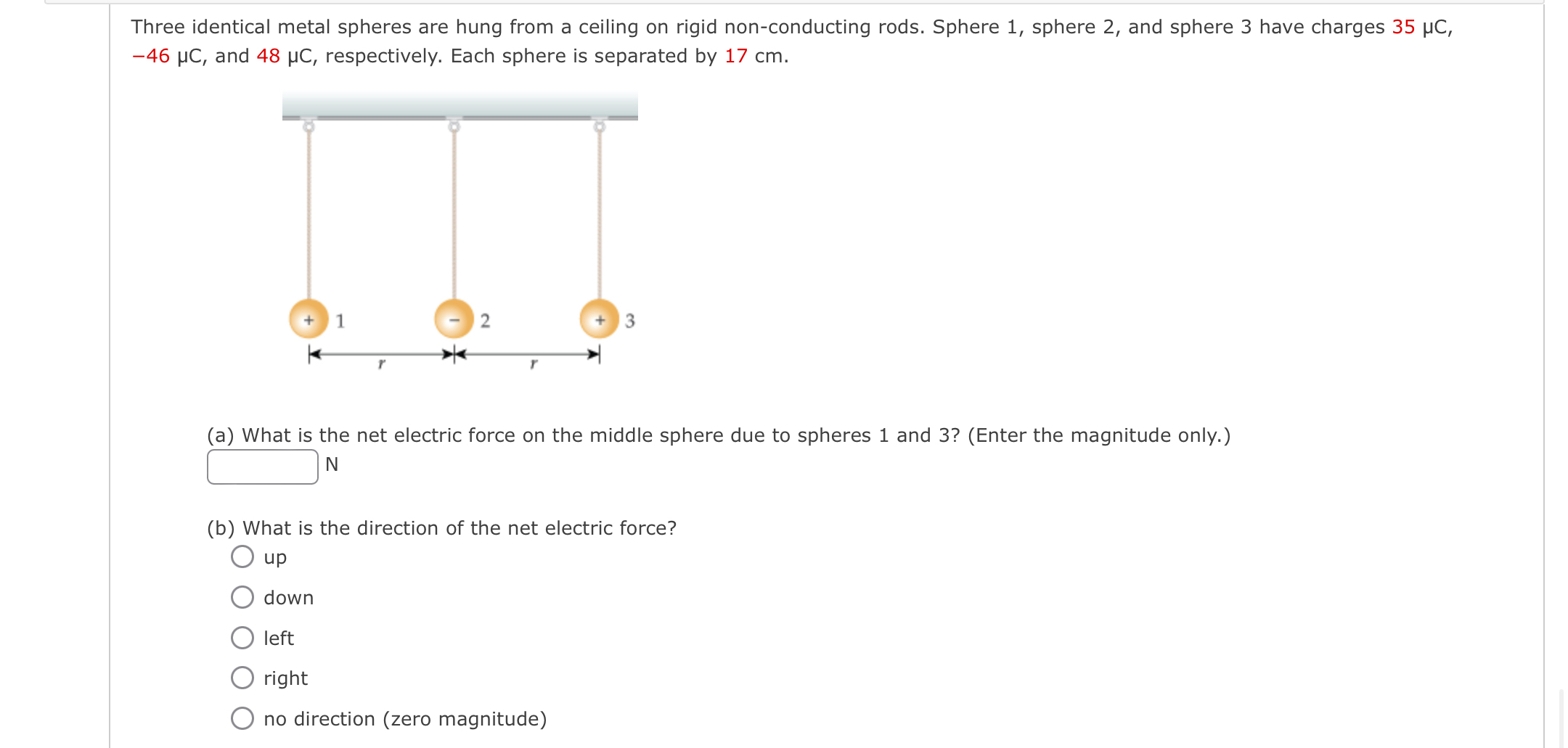 Three identical metal spheres are hung from a ceiling on rigid non-conducting rods. Sphere 1, sphere 2, and sphere 3 have charges 35 μC, −46 μC, and 48 μC, respectively. Each sphere is separated by 17 cm.

+ 1
− 2
+ 3
$r$
$r$

(a) What is the net electric force on the middle sphere due to spheres 1 and 3? (Enter the magnitude only.)
N

(b) What is the direction of the net electric force?
up
down
left
right
no direction (zero magnitude)